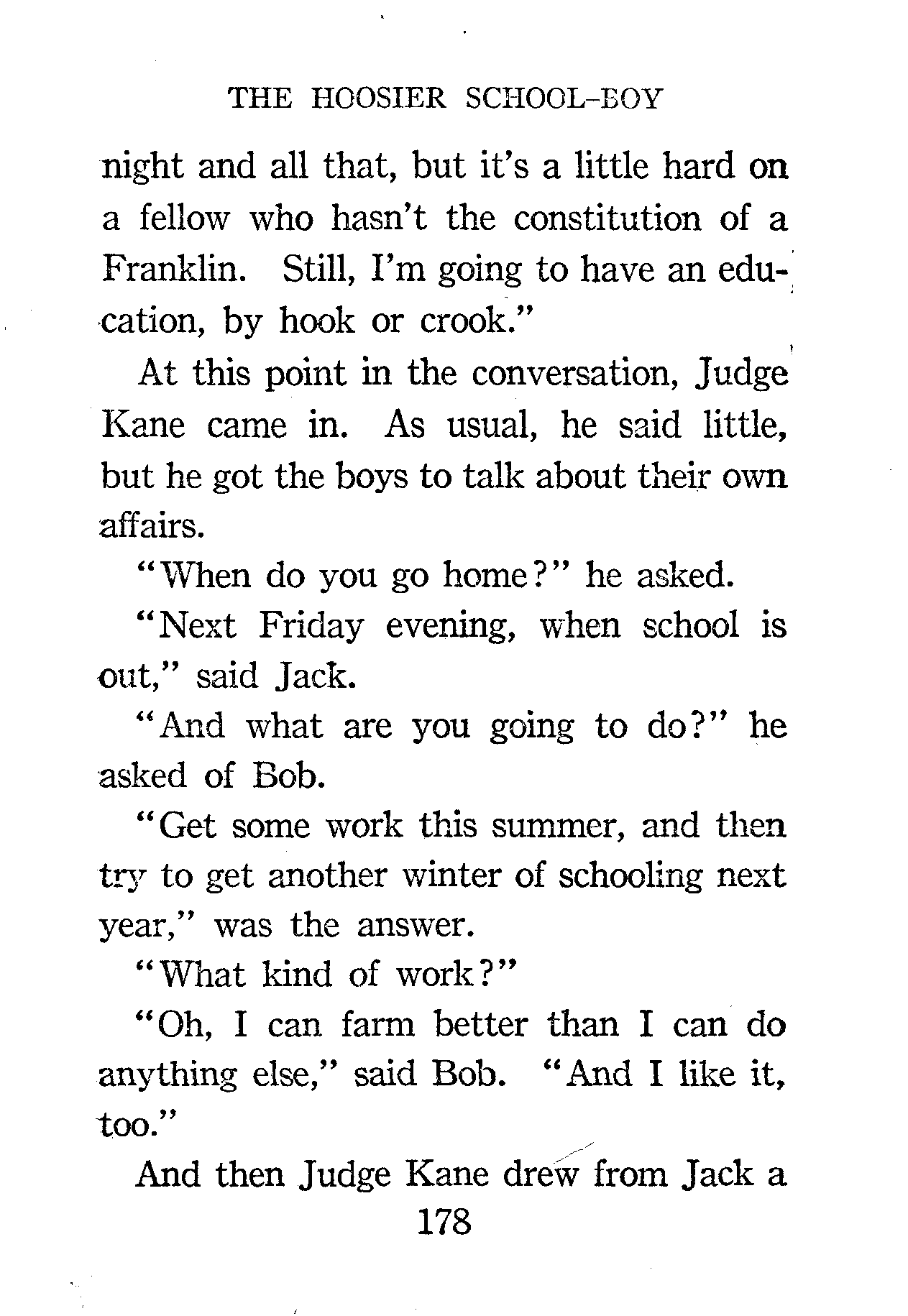 THE HOOSIER SCHOOL-BOY

night and all that, but it's a little hard on a fellow who hasn't the constitution of a Franklin. Still, I'm going to have an education, by hook or crook."

At this point in the conversation, Judge Kane came in. As usual, he said little, but he got the boys to talk about their own affairs.

"When do you go home?" he asked.

"Next Friday evening, when school is out," said Jack.

"And what are you going to do?" he asked of Bob.

"Get some work this summer, and then try to get another winter of schooling next year," was the answer.

"What kind of work?"

"Oh, I can farm better than I can do anything else," said Bob. "And I like it, too."

And then Judge Kane drew from Jack a

178